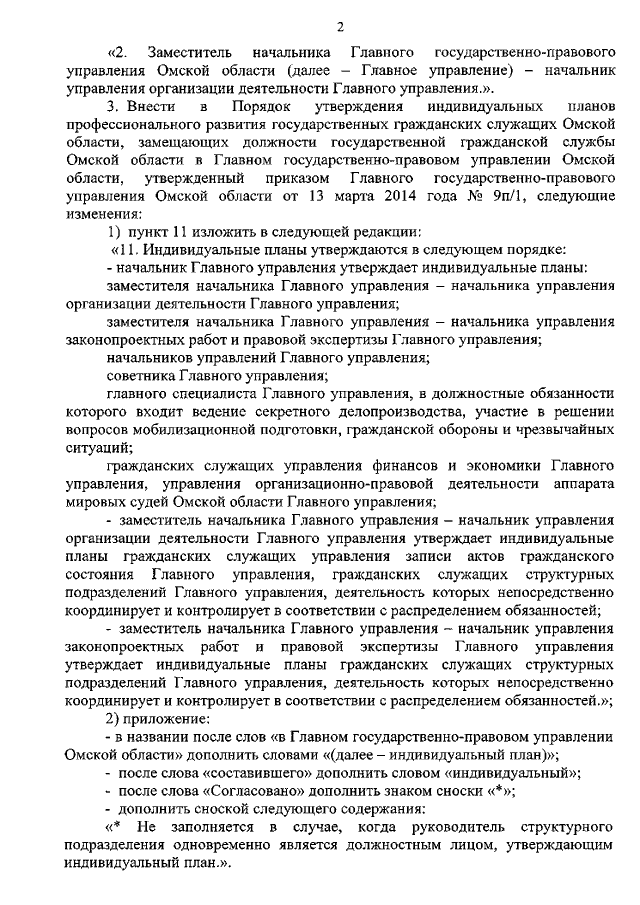 2

«2. Заместитель начальника Главного государственно-правового управления Омской области (далее – Главное управление) – начальник управления организации деятельности Главного управления.».

3. Внести в Порядок утверждения индивидуальных планов профессионального развития государственных гражданских служащих Омской области, замещающих должности государственной гражданской службы Омской области в Главном государственно-правовом управлении Омской области, утвержденный приказом Главного государственно-правового управления Омской области от 13 марта 2014 года № 9п/1, следующие изменения:

1) пункт 11 изложить в следующей редакции:

«11. Индивидуальные планы утверждаются в следующем порядке:

- начальник Главного управления утверждает индивидуальные планы:

заместителя начальника Главного управления – начальника управления организации деятельности Главного управления;

заместителя начальника Главного управления – начальника управления законопроектных работ и правовой экспертизы Главного управления;

начальников управлений Главного управления;

советника Главного управления;

главного специалиста Главного управления, в должностные обязанности которого входит ведение секретного делопроизводства, участие в решении вопросов мобилизационной подготовки, гражданской обороны и чрезвычайных ситуаций;

гражданских служащих управления финансов и экономики Главного управления, управления организационно-правовой деятельности аппарата мировых судей Омской области Главного управления;

- заместитель начальника Главного управления – начальник управления организации деятельности Главного управления утверждает индивидуальные планы гражданских служащих управления записи актов гражданского состояния Главного управления, гражданских служащих структурных подразделений Главного управления, деятельность которых непосредственно координирует и контролирует в соответствии с распределением обязанностей;

- заместитель начальника Главного управления – начальник управления законопроектных работ и правовой экспертизы Главного управления утверждает индивидуальные планы гражданских служащих структурных подразделений Главного управления, деятельность которых непосредственно координирует и контролирует в соответствии с распределением обязанностей.»;

2) приложение:

- в названии после слов «в Главном государственно-правовом управлении Омской области» дополнить словами «(далее – индивидуальный план)»;

- после слова «составившего» дополнить словом «индивидуальный»;

- после слова «Согласовано» дополнить знаком сноски «*»;

- дополнить сноской следующего содержания:

«* Не заполняется в случае, когда руководитель структурного подразделения одновременно является должностным лицом, утверждающим индивидуальный план.».